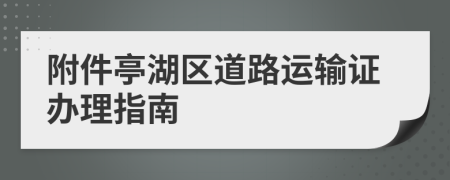 附件亭湖区道路运输证办理指南